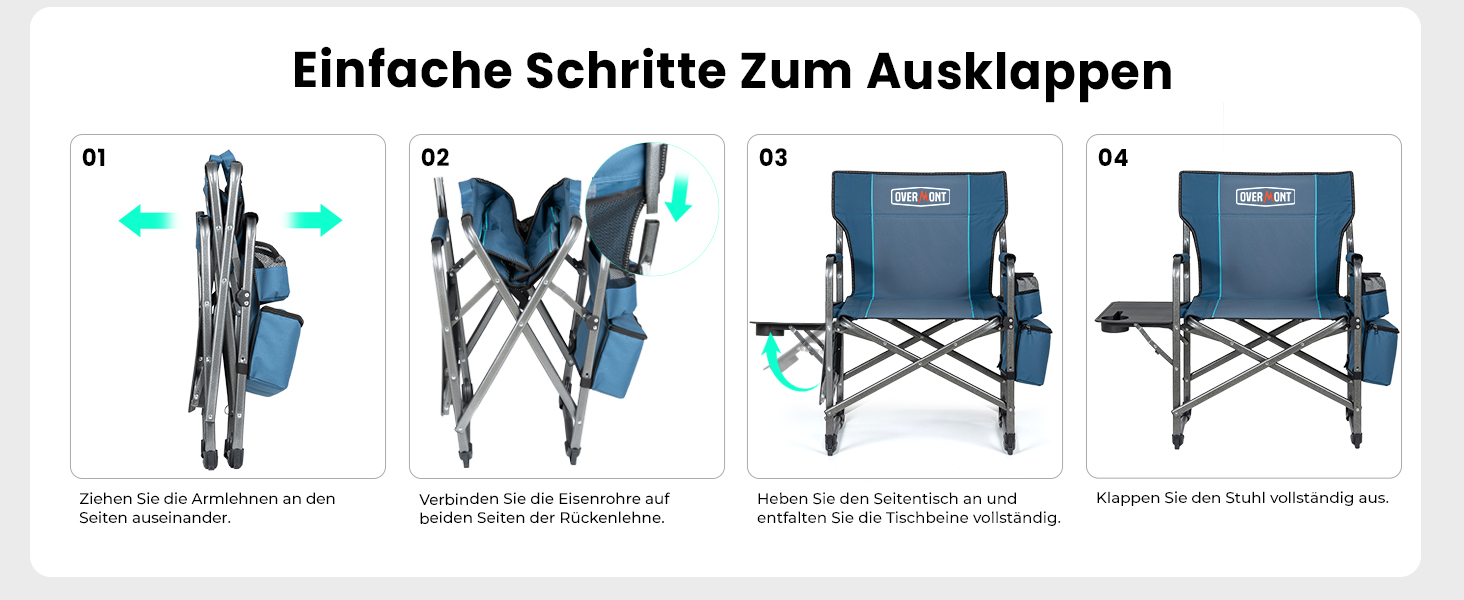 Einfache Schritte Zum Ausklappen

01

Ziehen Sie die Armlehnen an den Seiten auseinander.

02

Verbinden Sie die Eisenrohre auf beiden Seiten der Rückenlehne.

03

OVERMONT

Heben Sie den Seitentisch an und entfalten Sie die Tischbeine vollständig.

04

OVERMONT

Klappen Sie den Stuhl vollständig aus.